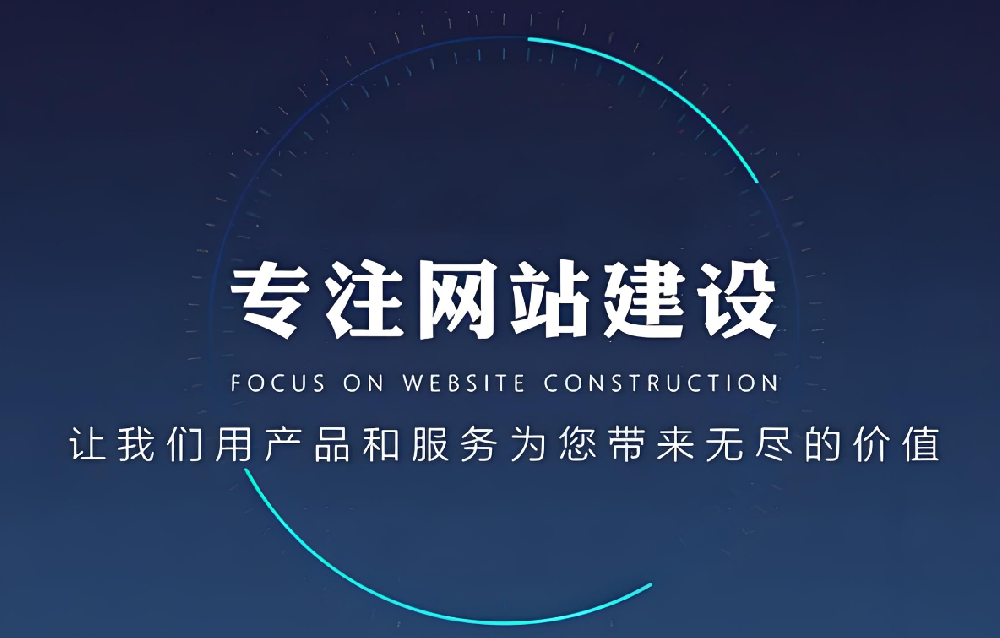 专注网站建设

FOCUS ON WEBSITE CONSTRUCTION

让我们用产品和服务为您带来无尽的价值